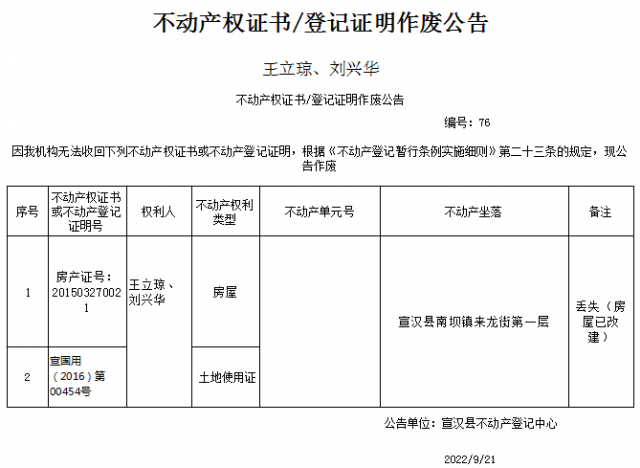 不动产权证书/登记证明作废公告

王立琼、刘兴华

不动产权证书/登记证明作废公告

编号：76

因我机构无法收回下列不动产权证书或不动产登记证明，根据《不动产登记暂行条例实施细则》第二十三条的规定，现公告作废

| 序号 | 不动产权证书或不动产登记证明号 | 权利人 | 不动产权利类型 | 不动产单元号 | 不动产坐落 | 备注 |
|---|---|---|---|---|---|---|
| 1 | 房产证号：201503270021 | 王立琼、刘兴华 | 房屋 |  | 宣汉县南坝镇来龙街第一层 | 丢失（房屋已改建） |
| 2 | 宣国用（2016）第00454号 |  | 土地使用证 |  |  |  |

公告单位：宣汉县不动产登记中心

2022/9/21